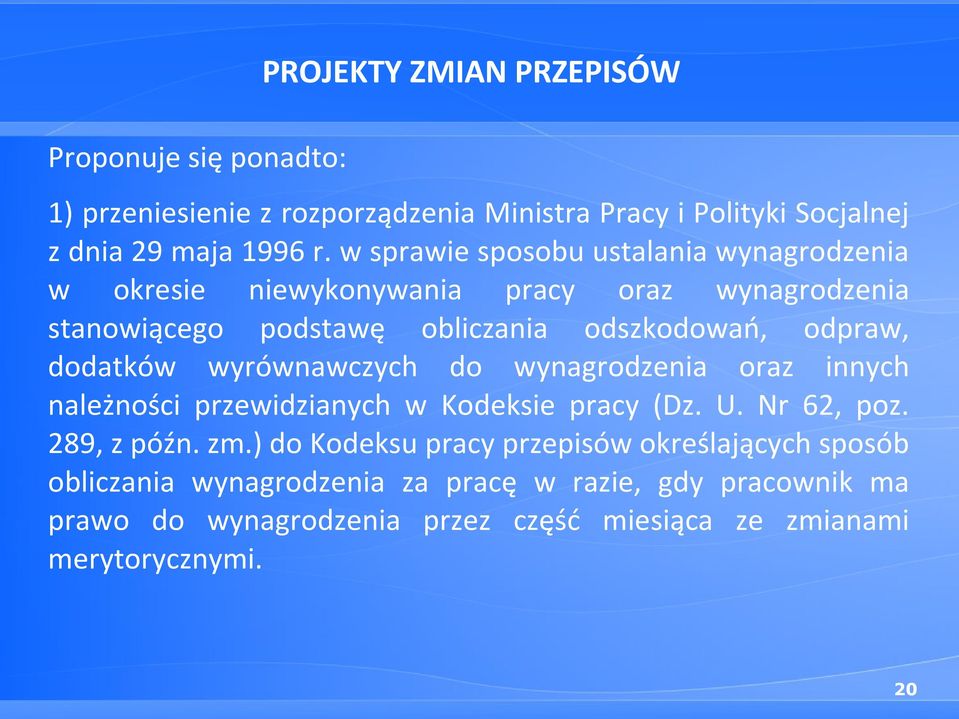 PROJEKTY ZMIAN PRZEPISÓW

Proponuje się ponadto:

1) przeniesienie z rozporządzenia Ministra Pracy i Polityki Socjalnej z dnia 29 maja 1996 r. w sprawie sposobu ustalania wynagrodzenia w okresie niewykonywania pracy oraz wynagrodzenia stanowiącego podstawę obliczania odszkodowań, odpraw, dodatków wyrównawczych do wynagrodzenia oraz innych należności przewidzianych w Kodeksie pracy (Dz. U. Nr 62, poz. 289, z późn. zm.) do Kodeksu pracy przepisów określających sposób obliczania wynagrodzenia za pracę w razie, gdy pracownik ma prawo do wynagrodzenia przez część miesiąca ze zmianami merytorycznymi.

20